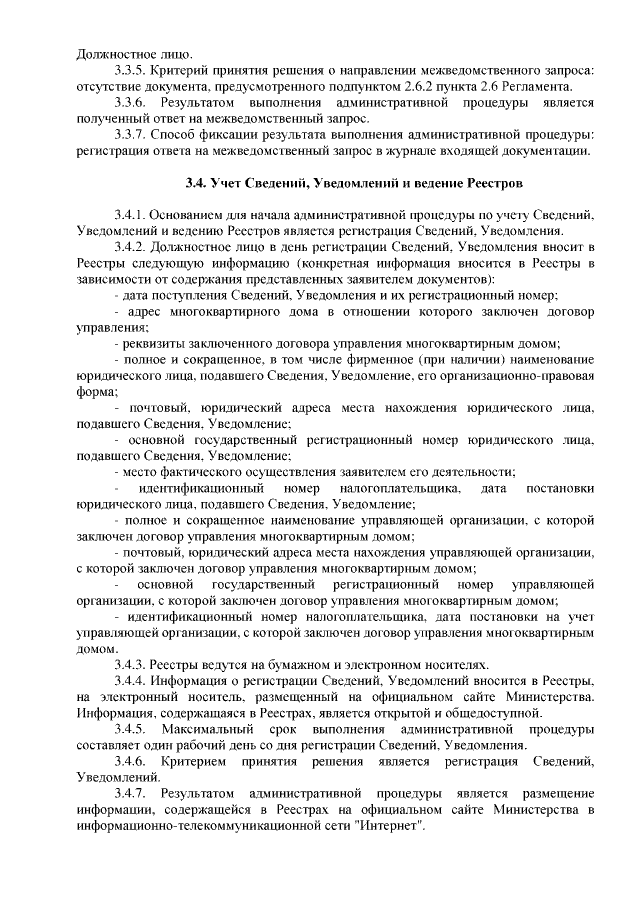 Должностное лицо.

3.3.5. Критерий принятия решения о направлении межведомственного запроса: отсутствие документа, предусмотренного подпунктом 2.6.2 пункта 2.6 Регламента.

3.3.6. Результатом выполнения административной процедуры является полученный ответ на межведомственный запрос.

3.3.7. Способ фиксации результата выполнения административной процедуры: регистрация ответа на межведомственный запрос в журнале входящей документации.

3.4. Учет Сведений, Уведомлений и ведение Реестров

3.4.1. Основанием для начала административной процедуры по учету Сведений, Уведомлений и ведению Реестров является регистрация Сведений, Уведомления.

3.4.2. Должностное лицо в день регистрации Сведений, Уведомления вносит в Реестры следующую информацию (конкретная информация вносится в Реестры в зависимости от содержания представленных заявителем документов):

- дата поступления Сведений, Уведомления и их регистрационный номер;

- адрес многоквартирного дома в отношении которого заключен договор управления;

- реквизиты заключенного договора управления многоквартирным домом;

- полное и сокращенное, в том числе фирменное (при наличии) наименование юридического лица, подавшего Сведения, Уведомление, его организационно-правовая форма;

- почтовый, юридический адреса места нахождения юридического лица, подавшего Сведения, Уведомление;

- основной государственный регистрационный номер юридического лица, подавшего Сведения, Уведомление;

- место фактического осуществления заявителем его деятельности;

- идентификационный номер налогоплательщика, дата постановки юридического лица, подавшего Сведения, Уведомление;

- полное и сокращенное наименование управляющей организации, с которой заключен договор управления многоквартирным домом;

- почтовый, юридический адреса места нахождения управляющей организации, с которой заключен договор управления многоквартирным домом;

- основной государственный регистрационный номер управляющей организации, с которой заключен договор управления многоквартирным домом;

- идентификационный номер налогоплательщика, дата постановки на учет управляющей организации, с которой заключен договор управления многоквартирным домом.

3.4.3. Реестры ведутся на бумажном и электронном носителях.

3.4.4. Информация о регистрации Сведений, Уведомлений вносится в Реестры, на электронный носитель, размещенный на официальном сайте Министерства. Информация, содержащаяся в Реестрах, является открытой и общедоступной.

3.4.5. Максимальный срок выполнения административной процедуры составляет один рабочий день со дня регистрации Сведений, Уведомления.

3.4.6. Критерием принятия решения является регистрация Сведений, Уведомлений.

3.4.7. Результатом административной процедуры является размещение информации, содержащейся в Реестрах на официальном сайте Министерства в информационно-телекоммуникационной сети "Интернет".